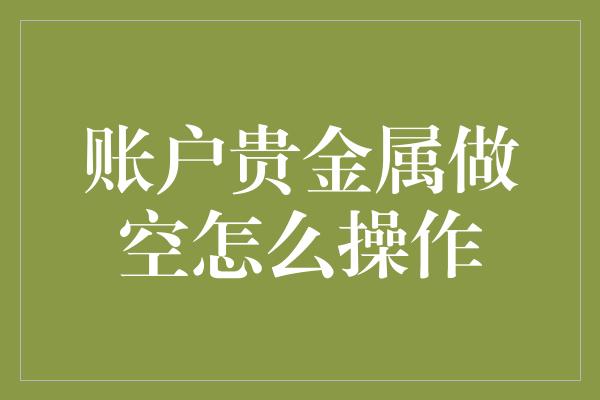 账户贵金属做空怎么操作